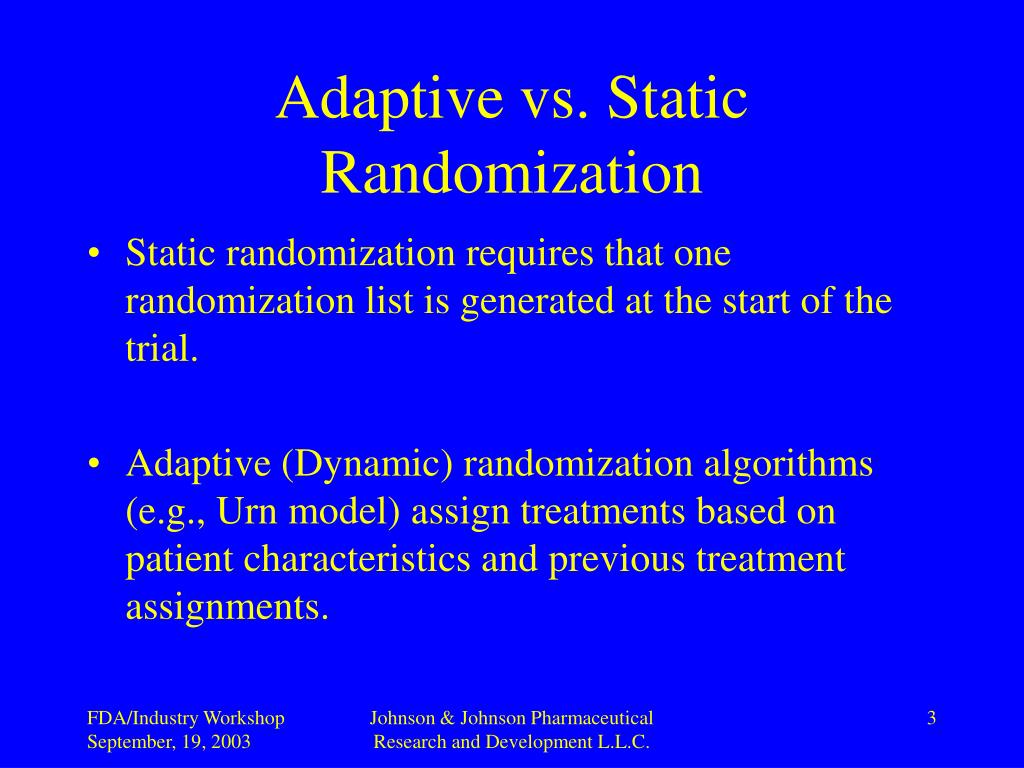 Adaptive vs. Static Randomization

• Static randomization requires that one randomization list is generated at the start of the trial.

• Adaptive (Dynamic) randomization algorithms (e.g., Urn model) assign treatments based on patient characteristics and previous treatment assignments.

FDA/Industry Workshop
September, 19, 2003

Johnson & Johnson Pharmaceutical
Research and Development L.L.C.

3